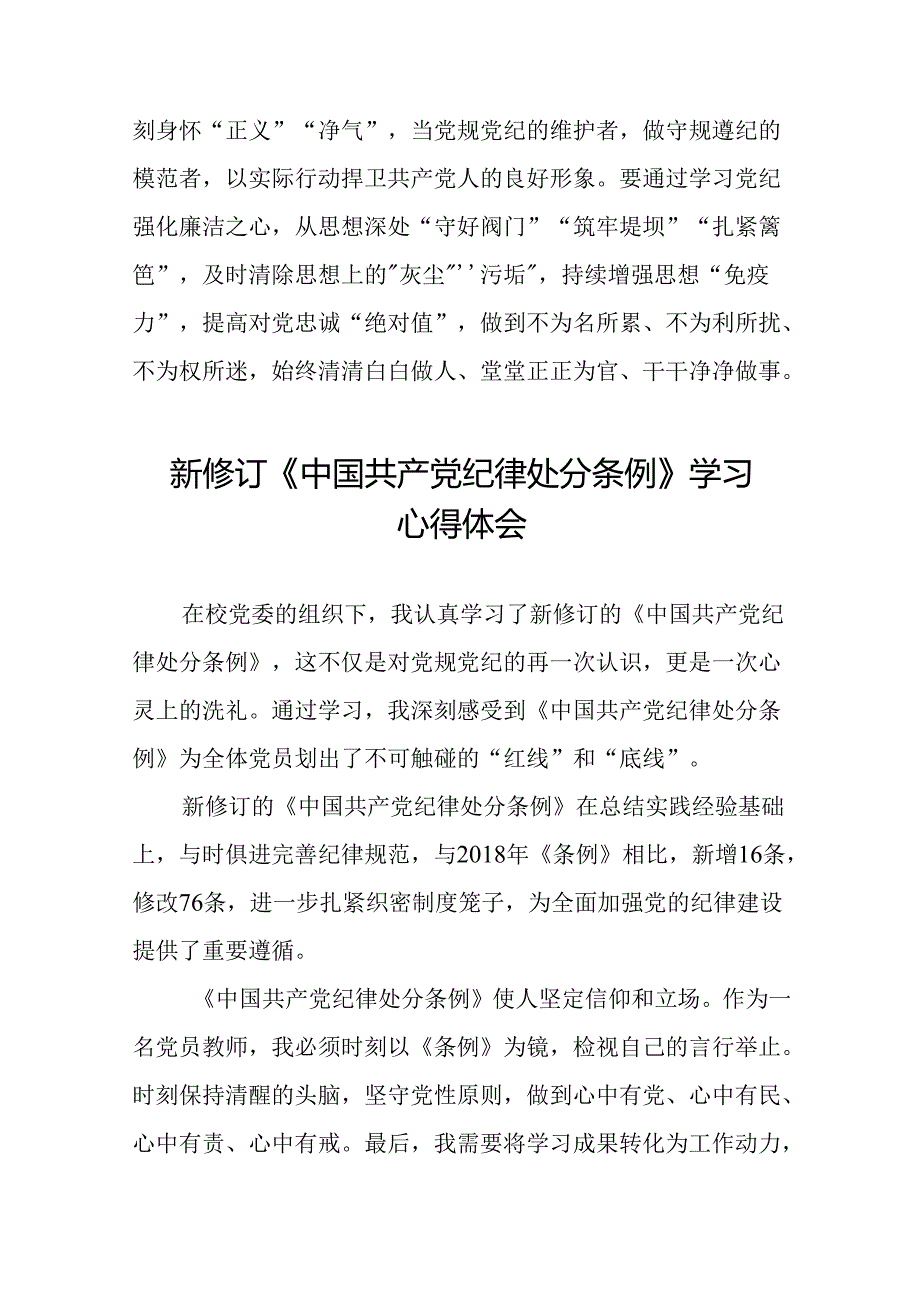 刻身怀“正义”“净气”，当党规党纪的维护者，做守规遵纪的模范者，以实际行动捍卫共产党人的良好形象。要通过学习党纪强化廉洁之心，从思想深处“守好阀门”“筑牢堤坝”“扎紧篱笆”，及时清除思想上的"灰尘"''污垢"，持续增强思想“免疫力”，提高对党忠诚“绝对值”，做到不为名所累、不为利所扰、不为权所迷，始终清清白白做人、堂堂正正为官、干干净净做事。

新修订《中国共产党纪律处分条例》学习心得体会

在校党委的组织下，我认真学习了新修订的《中国共产党纪律处分条例》，这不仅是对党规党纪的再一次认识，更是一次心灵上的洗礼。通过学习，我深刻感受到《中国共产党纪律处分条例》为全体党员划出了不可触碰的“红线”和“底线”。

新修订的《中国共产党纪律处分条例》在总结实践经验基础上，与时俱进完善纪律规范，与2018年《条例》相比，新增16条，修改76条，进一步扎紧织密制度笼子，为全面加强党的纪律建设提供了重要遵循。

《中国共产党纪律处分条例》使人坚定信仰和立场。作为一名党员教师，我必须时刻以《条例》为镜，检视自己的言行举止。时刻保持清醒的头脑，坚守党性原则，做到心中有党、心中有民、心中有责、心中有戒。最后，我需要将学习成果转化为工作动力，